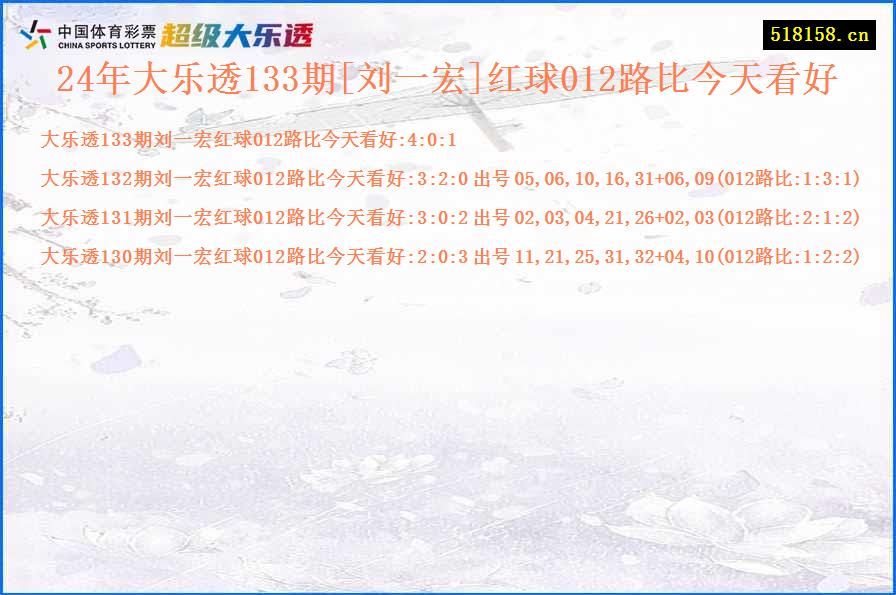 中国体育彩票
CHINA SPORTS LOTTERY
超级大乐透

518158.cn

24年大乐透133期[刘一宏]红球012路比今天看好

大乐透133期刘一宏红球012路比今天看好:4:0:1

大乐透132期刘一宏红球012路比今天看好:3:2:0 出号 05,06,10,16,31+06,09(012路比:1:3:1)

大乐透131期刘一宏红球012路比今天看好:3:0:2 出号 02,03,04,21,26+02,03(012路比:2:1:2)

大乐透130期刘一宏红球012路比今天看好:2:0:3 出号 11,21,25,31,32+04,10(012路比:1:2:2)